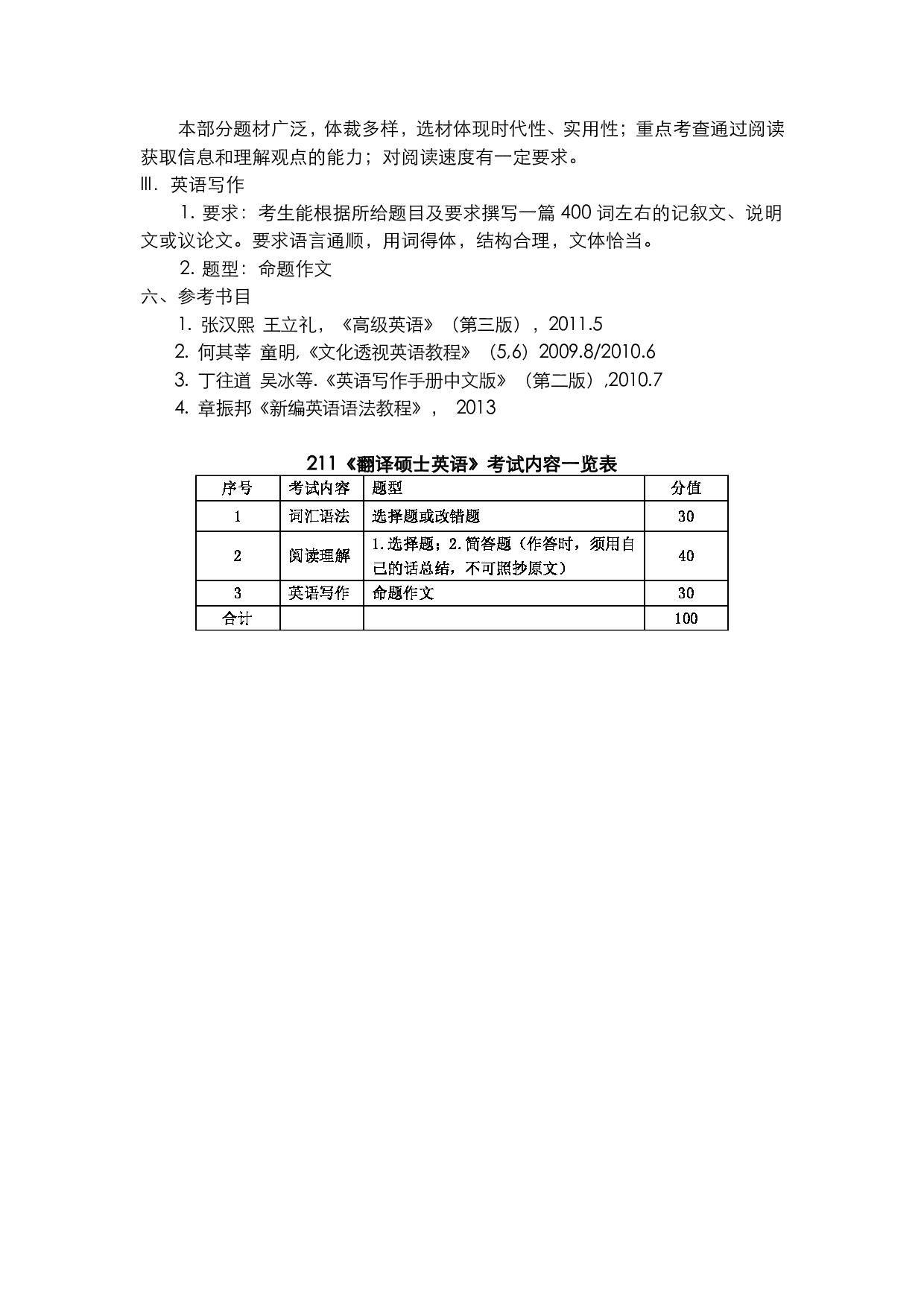 本部分题材广泛，体裁多样，选材体现时代性、实用性；重点考查通过阅读获取信息和理解观点的能力；对阅读速度有一定要求。

Ⅲ. 英语写作

1. 要求：考生能根据所给题目及要求撰写一篇 400 词左右的记叙文、说明文或议论文。要求语言通顺，用词得体，结构合理，文体恰当。

2. 题型：命题作文

六、参考书目

1. 张汉熙 王立礼，《高级英语》（第三版），2011.5

2. 何其莘 童明,《文化透视英语教程》（5,6）2009.8/2010.6

3. 丁往道 吴冰等.《英语写作手册中文版》（第二版）,2010.7

4. 章振邦《新编英语语法教程》， 2013

211《翻译硕士英语》考试内容一览表

| 序号 | 考试内容 | 题型 | 分值 |
|---|---|---|---|
| 1 | 词汇语法 | 选择题或改错题 | 30 |
| 2 | 阅读理解 | 1.选择题；2.简答题（作答时，须用自己的话总结，不可照抄原文） | 40 |
| 3 | 英语写作 | 命题作文 | 30 |
| 合计 | | | 100 |